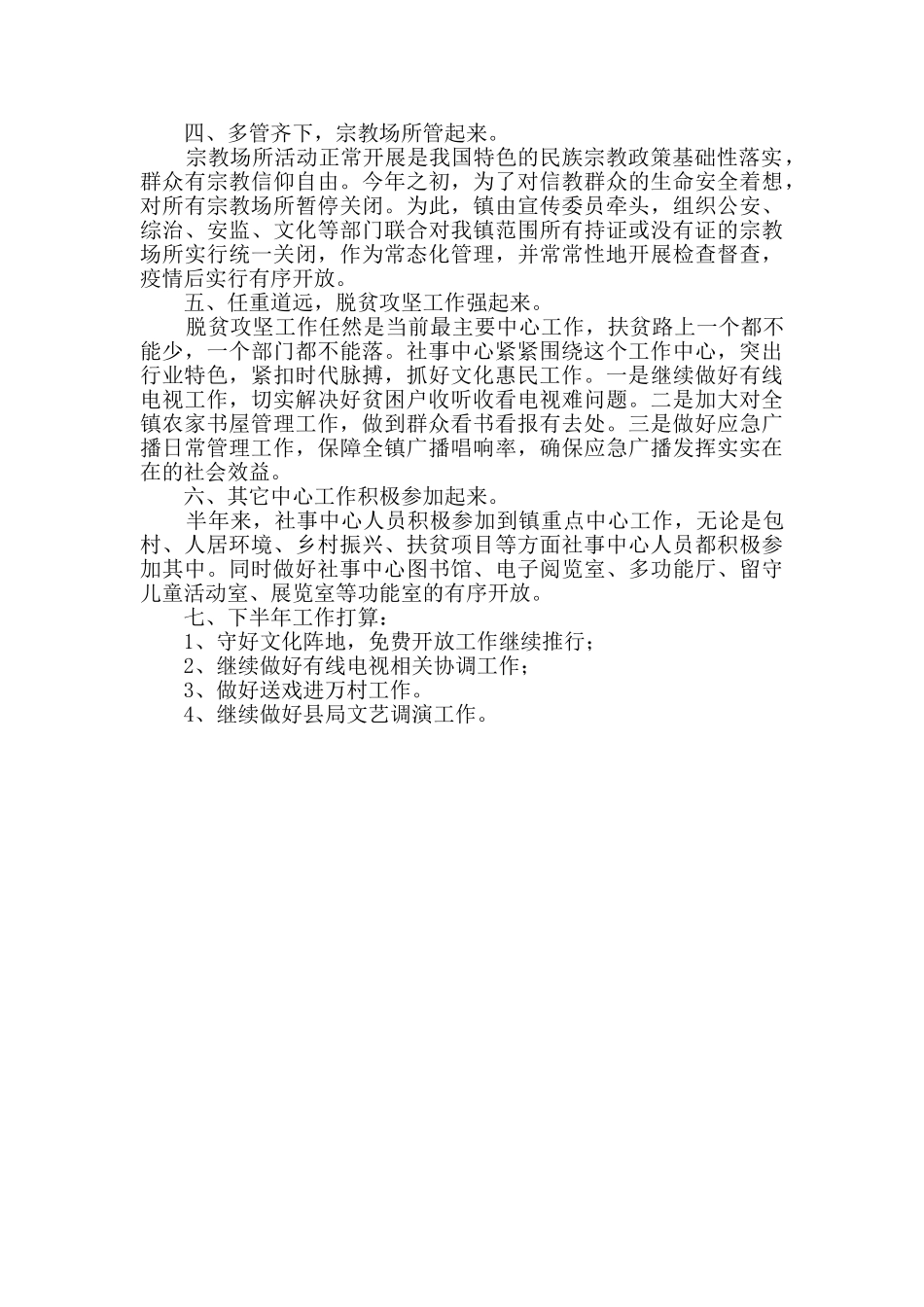 四、多管齐下，宗教场所管起来。

宗教场所活动正常开展是我国特色的民族宗教政策基础性落实，群众有宗教信仰自由。今年之初，为了对信教群众的生命安全着想，对所有宗教场所暂停关闭。为此，镇由宣传委员牵头，组织公安、综治、安监、文化等部门联合对我镇范围所有持证或没有证的宗教场所实行统一关闭，作为常态化管理，并常常性地开展检查督查，疫情后实行有序开放。

五、任重道远，脱贫攻坚工作强起来。

脱贫攻坚工作任然是当前最主要中心工作，扶贫路上一个都不能少，一个部门都不能落。社事中心紧紧围绕这个工作中心，突出行业特色，紧扣时代脉搏，抓好文化惠民工作。一是继续做好有线电视工作，切实解决好贫困户收听收看电视难问题。二是加大对全镇农家书屋管理工作，做到群众看书看报有去处。三是做好应急广播日常管理工作，保障全镇广播唱响率，确保应急广播发挥实实在在的社会效益。

六、其它中心工作积极参加起来。

半年来，社事中心人员积极参加到镇重点中心工作，无论是包村、人居环境、乡村振兴、扶贫项目等方面社事中心人员都积极参加其中。同时做好社事中心图书馆、电子阅览室、多功能厅、留守儿童活动室、展览室等功能室的有序开放。

七、下半年工作打算：

1、守好文化阵地，免费开放工作继续推行；

2、继续做好有线电视相关协调工作；

3、做好送戏进万村工作。

4、继续做好县局文艺调演工作。